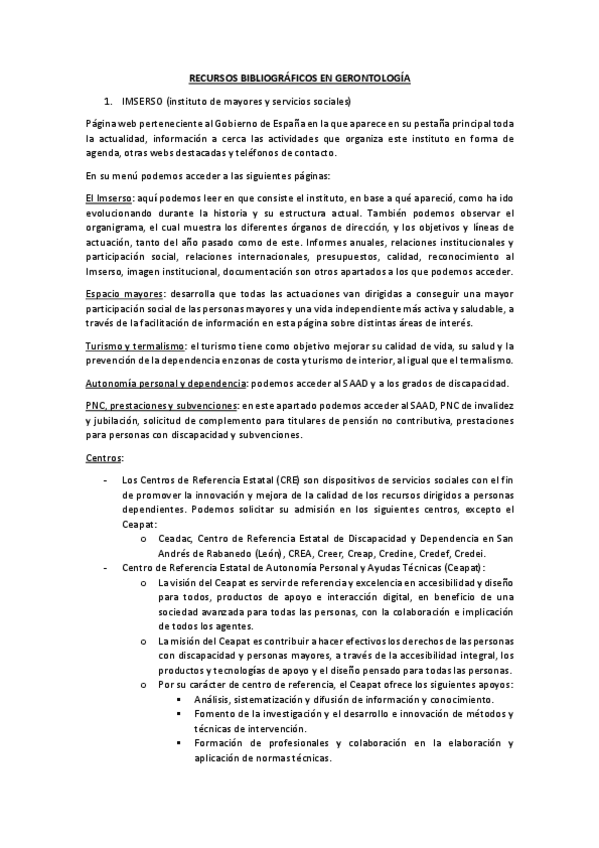 RECURSOS BIBLIOGRÁFICOS EN GERONTOLOGÍA

1. IMSERSO (instituto de mayores y servicios sociales)

Página web perteneciente al Gobierno de España en la que aparece en su pestaña principal toda la actualidad, información a cerca las actividades que organiza este instituto en forma de agenda, otras webs destacadas y teléfonos de contacto.

En su menú podemos acceder a las siguientes páginas:

El Imserso: aquí podemos leer en que consiste el instituto, en base a qué apareció, como ha ido evolucionando durante la historia y su estructura actual. También podemos observar el organigrama, el cual muestra los diferentes órganos de dirección, y los objetivos y líneas de actuación, tanto del año pasado como de este. Informes anuales, relaciones institucionales y participación social, relaciones internacionales, presupuestos, calidad, reconocimiento al Imserso, imagen institucional, documentación son otros apartados a los que podemos acceder.

Espacio mayores: desarrolla que todas las actuaciones van dirigidas a conseguir una mayor participación social de las personas mayores y una vida independiente más activa y saludable, a través de la facilitación de información en esta página sobre distintas áreas de interés.

Turismo y termalismo: el turismo tiene como objetivo mejorar su calidad de vida, su salud y la prevención de la dependencia en zonas de costa y turismo de interior, al igual que el termalismo.

Autonomía personal y dependencia: podemos acceder al SAAD y a los grados de discapacidad.

PNC, prestaciones y subvenciones: en este apartado podemos acceder al SAAD, PNC de invalidez y jubilación, solicitud de complemento para titulares de pensión no contributiva, prestaciones para personas con discapacidad y subvenciones.

Centros:

- Los Centros de Referencia Estatal (CRE) son dispositivos de servicios sociales con el fin de promover la innovación y mejora de la calidad de los recursos dirigidos a personas dependientes. Podemos solicitar su admisión en los siguientes centros, excepto el Ceapat:
  o Ceadac, Centro de Referencia Estatal de Discapacidad y Dependencia en San Andrés de Rabanedo (León), CREA, Creer, Creap, Credine, Credef, Credei.
- Centro de Referencia Estatal de Autonomía Personal y Ayudas Técnicas (Ceapat):
  o La visión del Ceapat es servir de referencia y excelencia en accesibilidad y diseño para todos, productos de apoyo e interacción digital, en beneficio de una sociedad avanzada para todas las personas, con la colaboración e implicación de todos los agentes.
  o La misión del Ceapat es contribuir a hacer efectivos los derechos de las personas con discapacidad y personas mayores, a través de la accesibilidad integral, los productos y tecnologías de apoyo y el diseño pensado para todas las personas.
  o Por su carácter de centro de referencia, el Ceapat ofrece los siguientes apoyos:
    ▪ Análisis, sistematización y difusión de información y conocimiento.
    ▪ Fomento de la investigación y el desarrollo e innovación de métodos y técnicas de intervención.
    ▪ Formación de profesionales y colaboración en la elaboración y aplicación de normas técnicas.